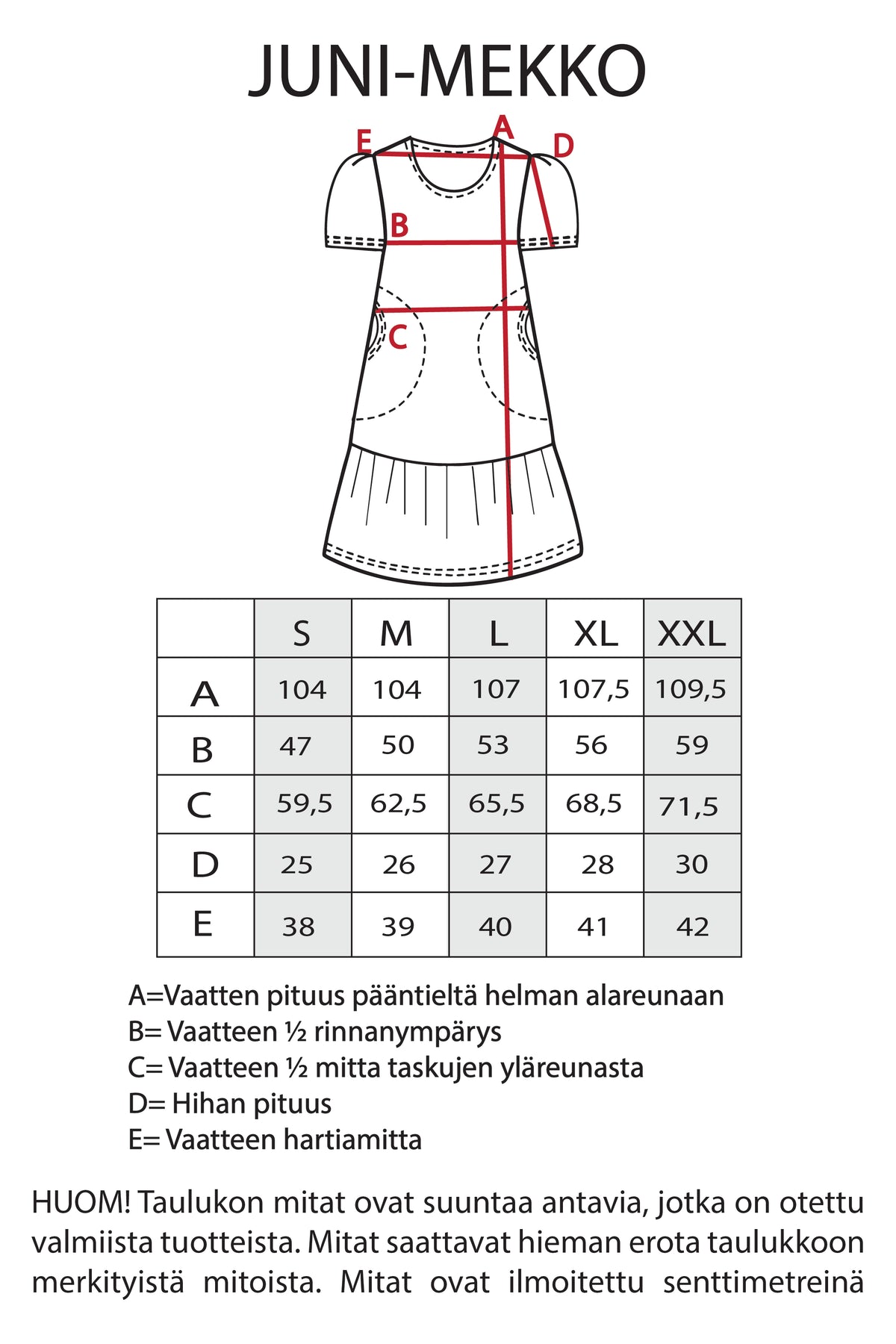 JUNI-MEKKO

E A D

B

C

|  | S | M | L | XL | XXL |
|---|---|---|---|---|---|
| A | 104 | 104 | 107 | 107,5 | 109,5 |
| B | 47 | 50 | 53 | 56 | 59 |
| C | 59,5 | 62,5 | 65,5 | 68,5 | 71,5 |
| D | 25 | 26 | 27 | 28 | 30 |
| E | 38 | 39 | 40 | 41 | 42 |

A=Vaatten pituus pääntieltä helman alareunaan
B= Vaatteen ½ rinnanympärys
C= Vaatteen ½ mitta taskujen yläreunasta
D= Hihan pituus
E= Vaatteen hartiamitta

HUOM! Taulukon mitat ovat suuntaa antavia, jotka on otettu valmiista tuotteista. Mitat saattavat hieman erota taulukkoon merkityistä mitoista. Mitat ovat ilmoitettu senttimetreinä